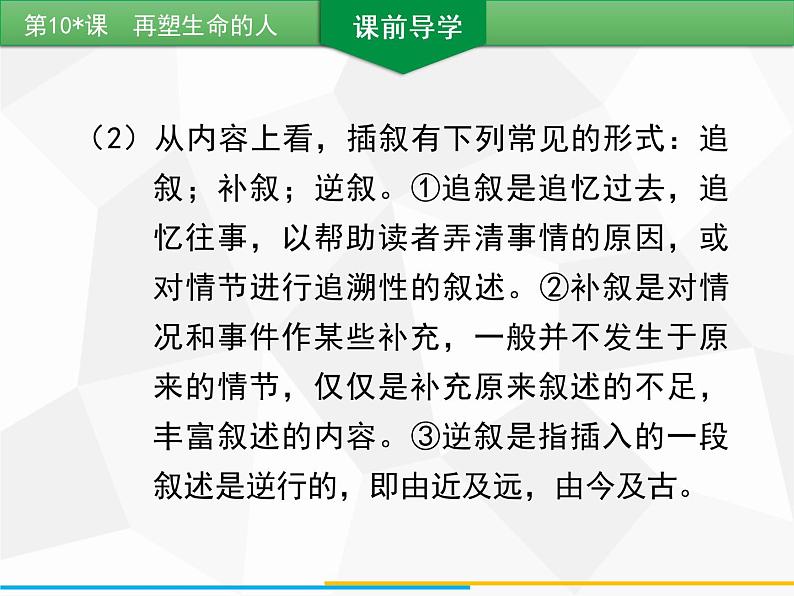 第10*课　再塑生命的人

课前导学

（2）从内容上看，插叙有下列常见的形式：追叙；补叙；逆叙。①追叙是追忆过去，追忆往事，以帮助读者弄清事情的原因，或对情节进行追溯性的叙述。②补叙是对情况和事件作某些补充，一般并不发生于原来的情节，仅仅是补充原来叙述的不足，丰富叙述的内容。③逆叙是指插入的一段叙述是逆行的，即由近及远，由今及古。